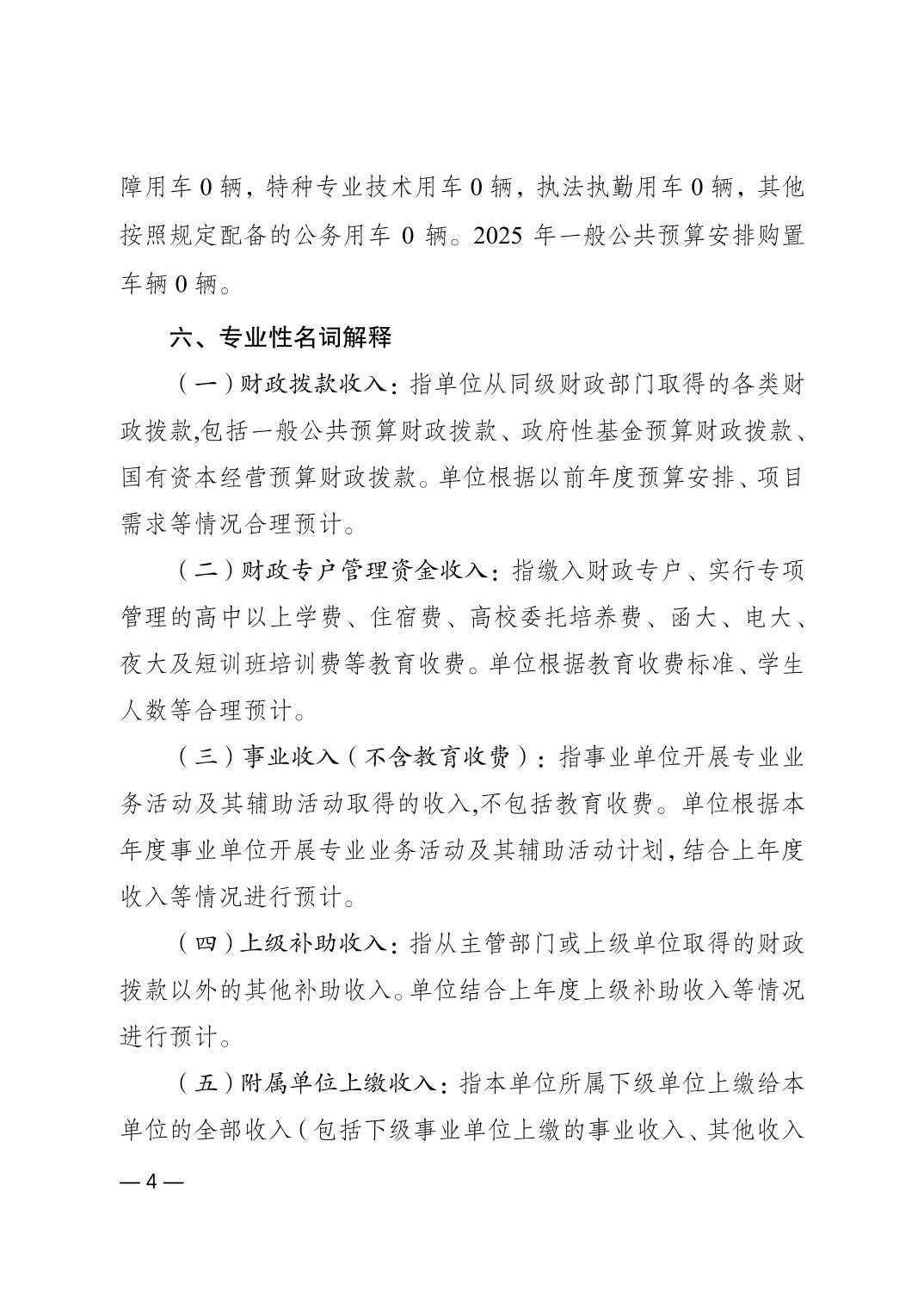 障用车 0 辆，特种专业技术用车 0 辆，执法执勤用车 0 辆，其他按照规定配备的公务用车 0 辆。2025 年一般公共预算安排购置车辆 0 辆。

六、专业性名词解释

（一）财政拨款收入：指单位从同级财政部门取得的各类财政拨款,包括一般公共预算财政拨款、政府性基金预算财政拨款、国有资本经营预算财政拨款。单位根据以前年度预算安排、项目需求等情况合理预计。

（二）财政专户管理资金收入：指缴入财政专户、实行专项管理的高中以上学费、住宿费、高校委托培养费、函大、电大、夜大及短训班培训费等教育收费。单位根据教育收费标准、学生人数等合理预计。

（三）事业收入（不含教育收费）：指事业单位开展专业业务活动及其辅助活动取得的收入,不包括教育收费。单位根据本年度事业单位开展专业业务活动及其辅助活动计划,结合上年度收入等情况进行预计。

（四）上级补助收入：指从主管部门或上级单位取得的财政拨款以外的其他补助收入。单位结合上年度上级补助收入等情况进行预计。

（五）附属单位上缴收入：指本单位所属下级单位上缴给本单位的全部收入（包括下级事业单位上缴的事业收入、其他收入

— 4 —